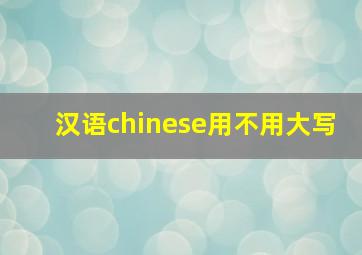 汉语chinese用不用大写